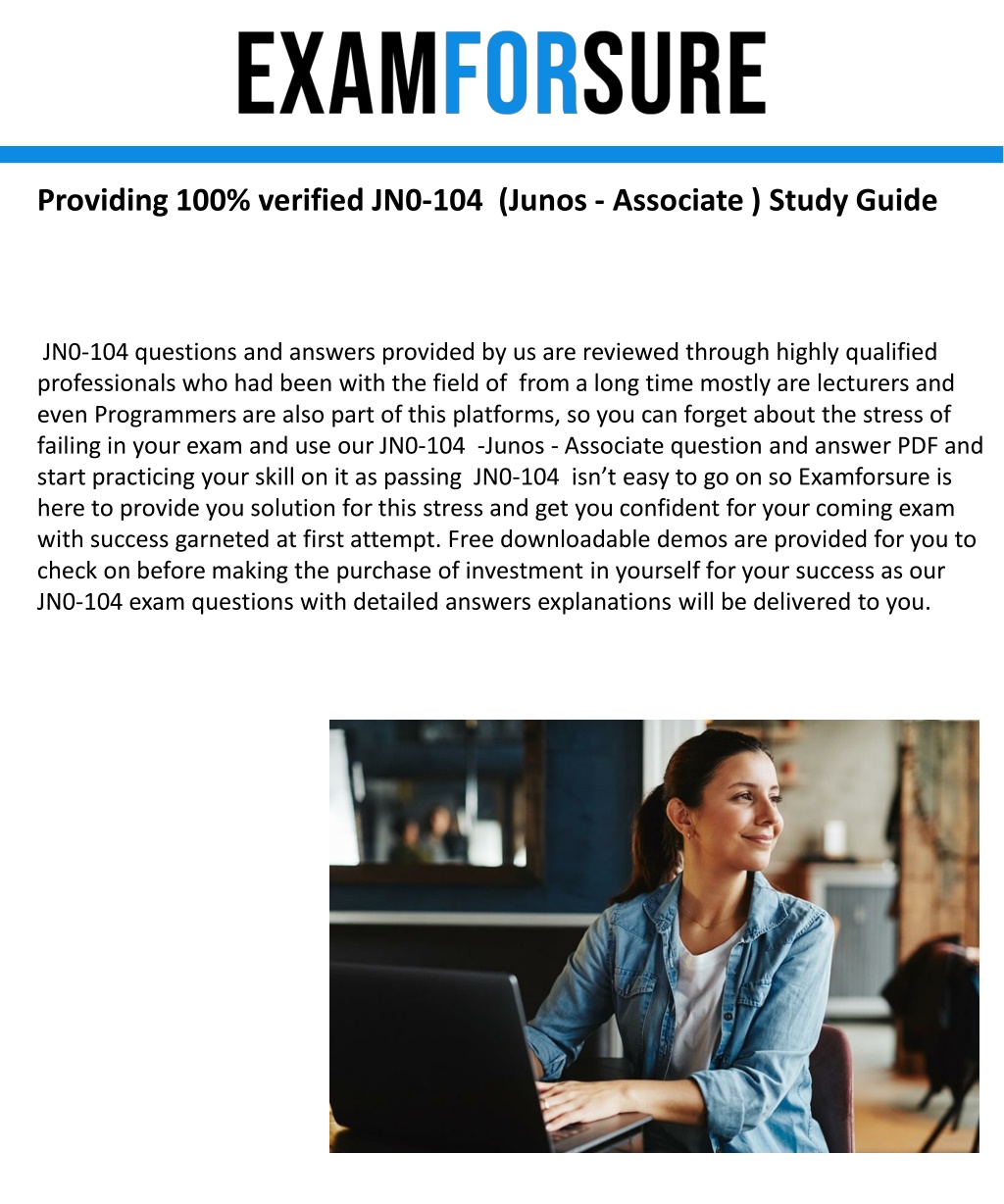 EXAMFORSURE

Providing 100% verified JN0-104 (Junos - Associate ) Study Guide

JN0-104 questions and answers provided by us are reviewed through highly qualified professionals who had been with the field of from a long time mostly are lecturers and even Programmers are also part of this platforms, so you can forget about the stress of failing in your exam and use our JN0-104 -Junos - Associate question and answer PDF and start practicing your skill on it as passing JN0-104 isn't easy to go on so Examforsure is here to provide you solution for this stress and get you confident for your coming exam with success garneted at first attempt. Free downloadable demos are provided for you to check on before making the purchase of investment in yourself for your success as our JN0-104 exam questions with detailed answers explanations will be delivered to you.